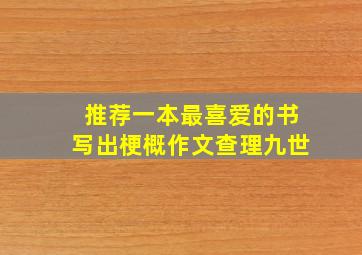 推荐一本最喜爱的书
写出梗概作文查理九世